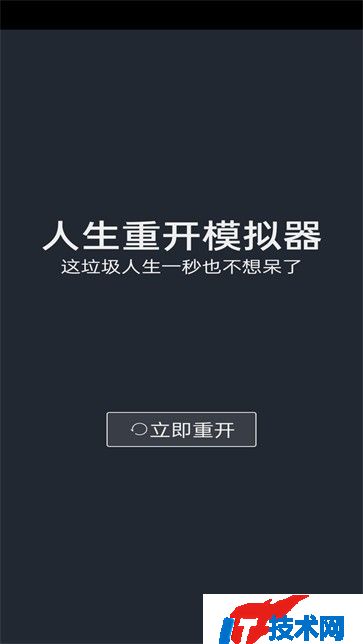 人生重开模拟器
这垃圾人生一秒也不想呆了

立即重开

IT技术网